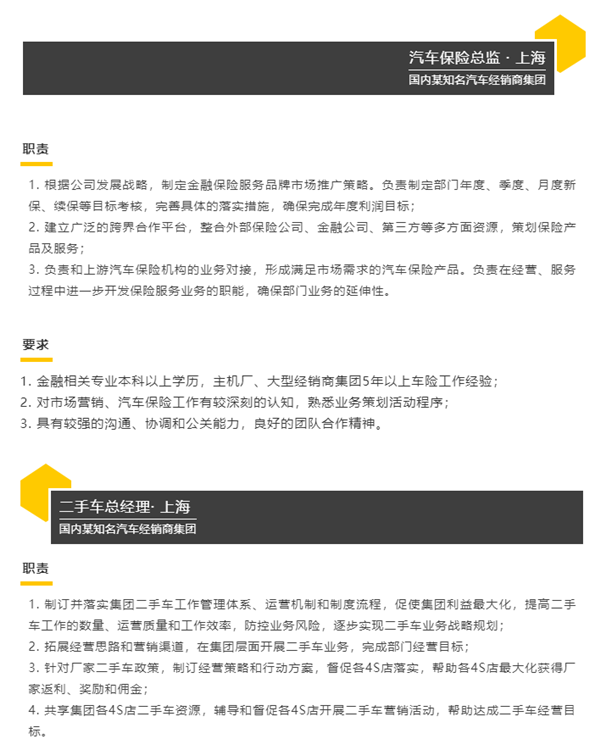 汽车保险总监 · 上海
国内某知名汽车经销商集团

职责

1. 根据公司发展战略，制定金融保险服务品牌市场推广策略。负责制定部门年度、季度、月度新保、续保等目标考核，完善具体的落实措施，确保完成年度利润目标；
2. 建立广泛的跨界合作平台，整合外部保险公司、金融公司、第三方等多方面资源，策划保险产品及服务；
3. 负责和上游汽车保险机构的业务对接，形成满足市场需求的汽车保险产品。负责在经营、服务过程中进一步开发保险服务业务的职能，确保部门业务的延伸性。

要求

1. 金融相关专业本科以上学历，主机厂、大型经销商集团5年以上车险工作经验；
2. 对市场营销、汽车保险工作有较深刻的认知，熟悉业务策划活动程序；
3. 具有较强的沟通、协调和公关能力，良好的团队合作精神。

二手车总经理· 上海
国内某知名汽车经销商集团

职责

1. 制订并落实集团二手车工作管理体系、运营机制和制度流程，促使集团利益最大化，提高二手车工作的数量、运营质量和工作效率，防控业务风险，逐步实现二手车业务战略规划；
2. 拓展经营思路和营销渠道，在集团层面开展二手车业务，完成部门经营目标；
3. 针对厂家二手车政策，制订经营策略和行动方案，督促各4S店落实，帮助各4S店最大化获得厂家返利、奖励和佣金；
4. 共享集团各4S店二手车资源，辅导和督促各4S店开展二手车营销活动，帮助达成二手车经营目标。